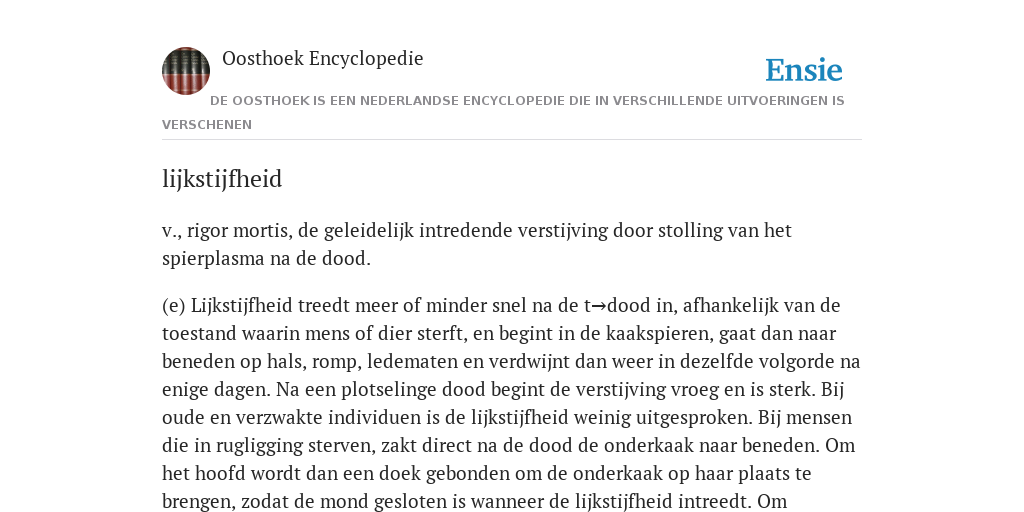 Oosthoek Encyclopedie

Ensie

DE OOSTHOEK IS EEN NEDERLANDSE ENCYCLOPEDIE DIE IN VERSCHILLENDE UITVOERINGEN IS VERSCHENEN

lijkstijfheid

v., rigor mortis, de geleidelijk intredende verstijving door stolling van het spierplasma na de dood.

(e) Lijkstijfheid treedt meer of minder snel na de t→dood in, afhankelijk van de toestand waarin mens of dier sterft, en begint in de kaakspieren, gaat dan naar beneden op hals, romp, ledematen en verdwijnt dan weer in dezelfde volgorde na enige dagen. Na een plotselinge dood begint de verstijving vroeg en is sterk. Bij oude en verzwakte individuen is de lijkstijfheid weinig uitgesproken. Bij mensen die in rugligging sterven, zakt direct na de dood de onderkaak naar beneden. Om het hoofd wordt dan een doek gebonden om de onderkaak op haar plaats te brengen, zodat de mond gesloten is wanneer de lijkstijfheid intreedt. Om